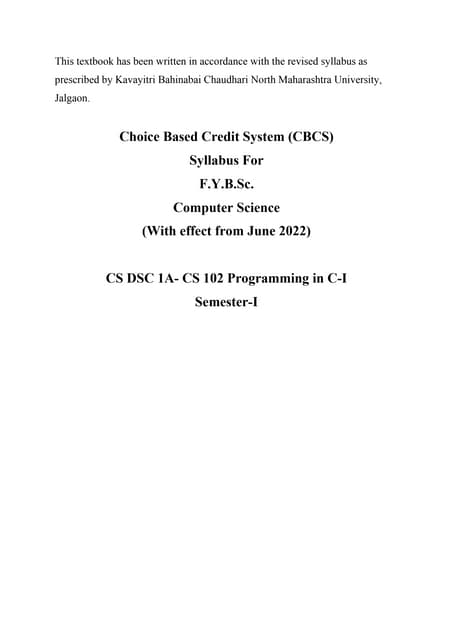 This textbook has been written in accordance with the revised syllabus as prescribed by Kavayitri Bahinabai Chaudhari North Maharashtra University, Jalgaon.

Choice Based Credit System (CBCS)
Syllabus For
F.Y.B.Sc.
Computer Science
(With effect from June 2022)

CS DSC 1A- CS 102 Programming in C-I
Semester-I